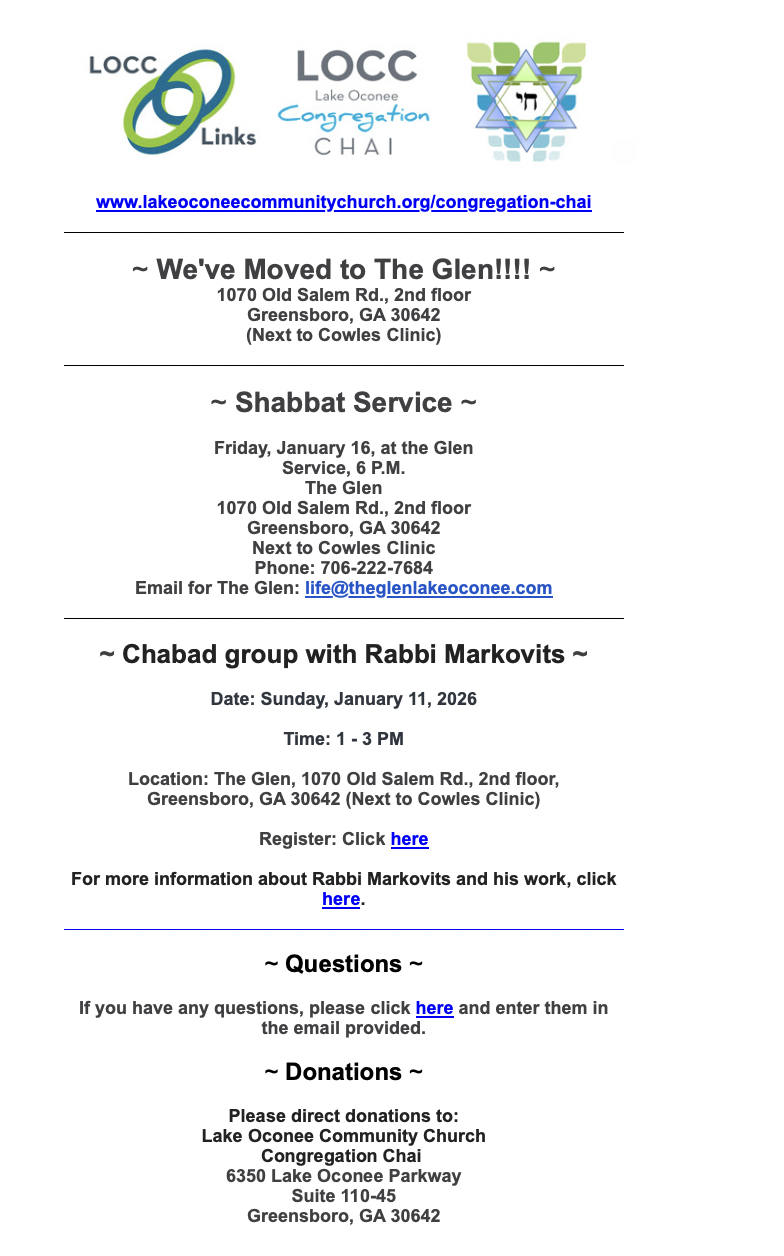 LOCC
Links

LOCC
Lake Oconee
Congregation
CHAI

חי

www.lakeoconeecommunitychurch.org/congregation-chai

~ We've Moved to The Glen!!!! ~
1070 Old Salem Rd., 2nd floor
Greensboro, GA 30642
(Next to Cowles Clinic)

~ Shabbat Service ~

Friday, January 16, at the Glen
Service, 6 P.M.
The Glen
1070 Old Salem Rd., 2nd floor
Greensboro, GA 30642
Next to Cowles Clinic
Phone: 706-222-7684
Email for The Glen: life@theglenlakeoconee.com

~ Chabad group with Rabbi Markovits ~

Date: Sunday, January 11, 2026

Time: 1 - 3 PM

Location: The Glen, 1070 Old Salem Rd., 2nd floor, Greensboro, GA 30642 (Next to Cowles Clinic)

Register: Click here

For more information about Rabbi Markovits and his work, click here.

~ Questions ~

If you have any questions, please click here and enter them in the email provided.

~ Donations ~

Please direct donations to:
Lake Oconee Community Church
Congregation Chai
6350 Lake Oconee Parkway
Suite 110-45
Greensboro, GA 30642